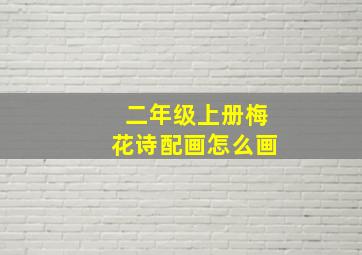 二年级上册梅花诗配画怎么画